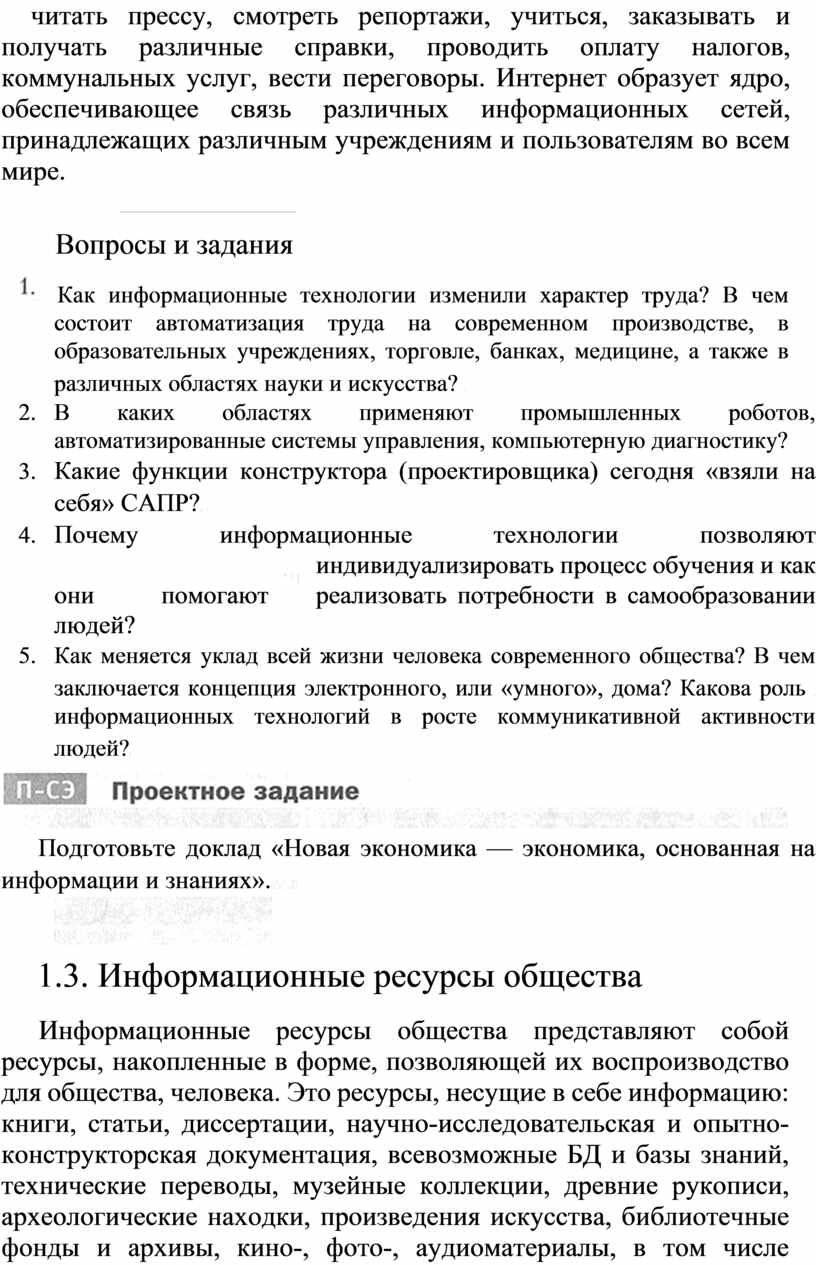 читать прессу, смотреть репортажи, учиться, заказывать и получать различные справки, проводить оплату налогов, коммунальных услуг, вести переговоры. Интернет образует ядро, обеспечивающее связь различных информационных сетей, принадлежащих различным учреждениям и пользователям во всем мире.

Вопросы и задания

1. Как информационные технологии изменили характер труда? В чем состоит автоматизация труда на современном производстве, в образовательных учреждениях, торговле, банках, медицине, а также в различных областях науки и искусства?
2. В каких областях применяют промышленных роботов, автоматизированные системы управления, компьютерную диагностику?
3. Какие функции конструктора (проектировщика) сегодня «взяли на себя» САПР?
4. Почему информационные технологии позволяют индивидуализировать процесс обучения и как они помогают реализовать потребности в самообразовании людей?
5. Как меняется уклад всей жизни человека современного общества? В чем заключается концепция электронного, или «умного», дома? Какова роль информационных технологий в росте коммуникативной активности людей?

П-СЭ Проектное задание

Подготовьте доклад «Новая экономика — экономика, основанная на информации и знаниях».

1.3. Информационные ресурсы общества

Информационные ресурсы общества представляют собой ресурсы, накопленные в форме, позволяющей их воспроизводство для общества, человека. Это ресурсы, несущие в себе информацию: книги, статьи, диссертации, научно-исследовательская и опытно-конструкторская документация, всевозможные БД и базы знаний, технические переводы, музейные коллекции, древние рукописи, археологические находки, произведения искусства, библиотечные фонды и архивы, кино-, фото-, аудиоматериалы, в том числе